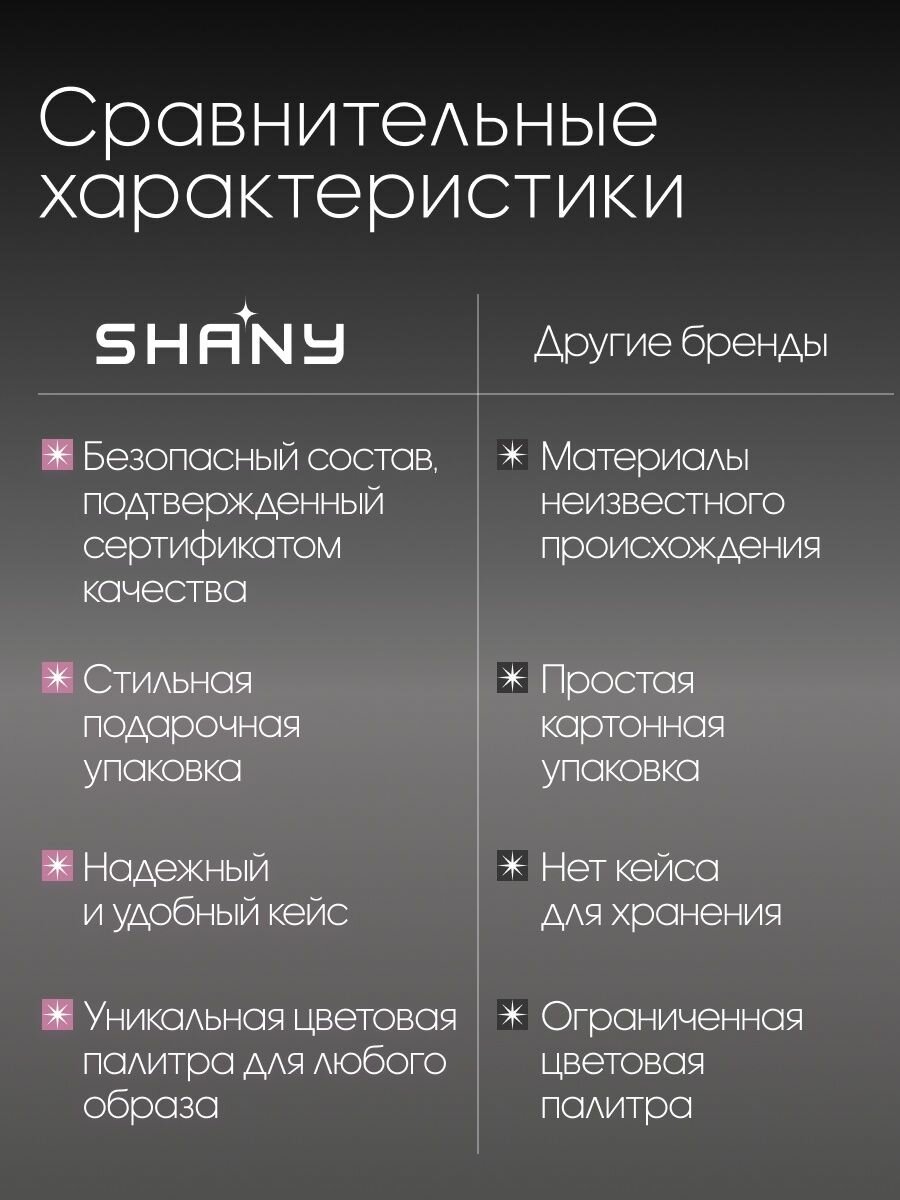 Сравнительные характеристики

| SHANY | Другие бренды |
|---|---|
| Безопасный состав, подтвержденный сертификатом качества | Материалы неизвестного происхождения |
| Стильная подарочная упаковка | Простая картонная упаковка |
| Надежный и удобный кейс | Нет кейса для хранения |
| Уникальная цветовая палитра для любого образа | Ограниченная цветовая палитра |